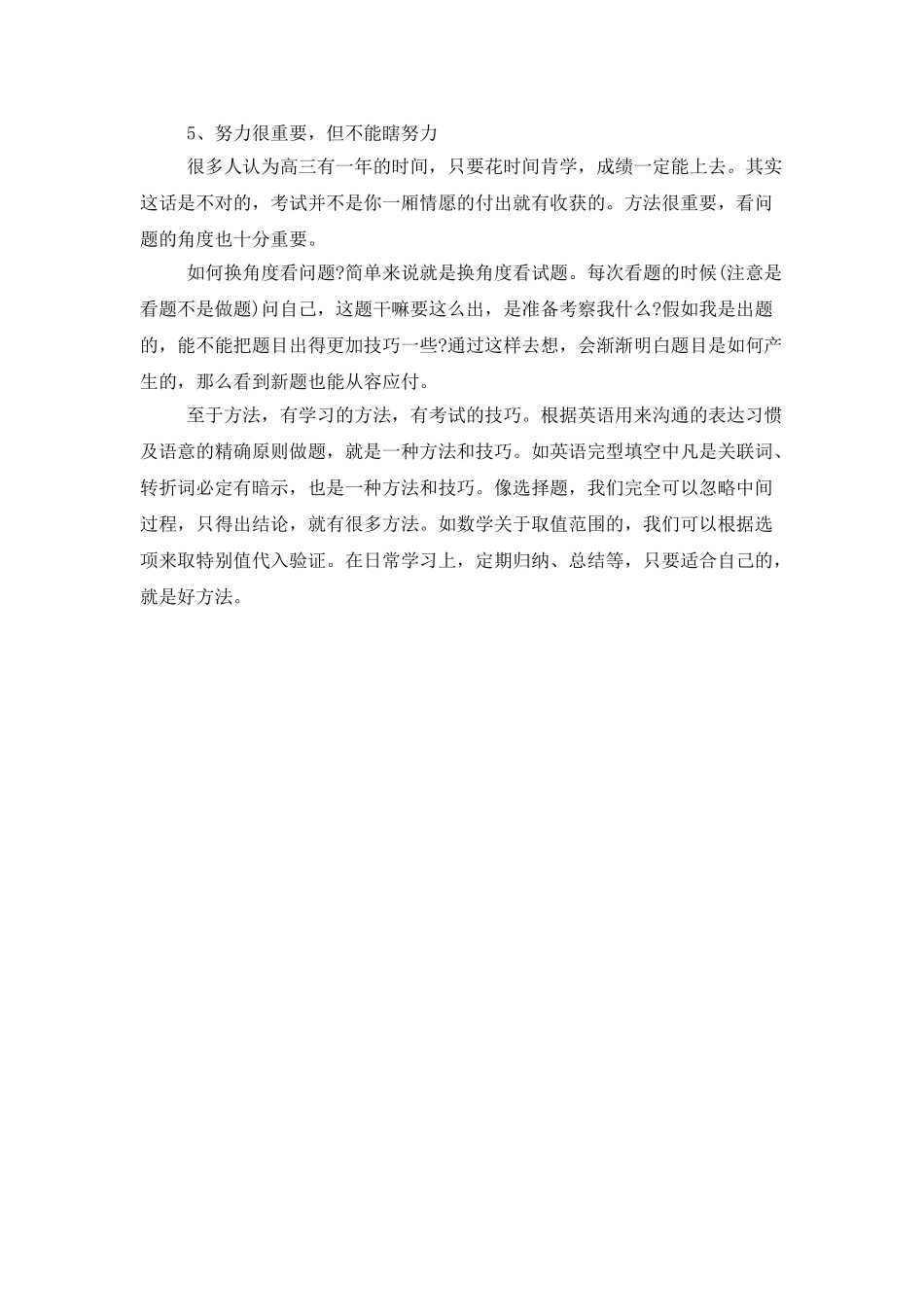 5、努力很重要，但不能瞎努力

很多人认为高三有一年的时间，只要花时间肯学，成绩一定能上去。其实这话是不对的，考试并不是你一厢情愿的付出就有收获的。方法很重要，看问题的角度也十分重要。

如何换角度看问题?简单来说就是换角度看试题。每次看题的时候(注意是看题不是做题)问自己，这题干嘛要这么出，是准备考察我什么?假如我是出题的，能不能把题目出得更加技巧一些?通过这样去想，会渐渐明白题目是如何产生的，那么看到新题也能从容应付。

至于方法，有学习的方法，有考试的技巧。根据英语用来沟通的表达习惯及语意的精确原则做题，就是一种方法和技巧。如英语完型填空中凡是关联词、转折词必定有暗示，也是一种方法和技巧。像选择题，我们完全可以忽略中间过程，只得出结论，就有很多方法。如数学关于取值范围的，我们可以根据选项来取特别值代入验证。在日常学习上，定期归纳、总结等，只要适合自己的，就是好方法。